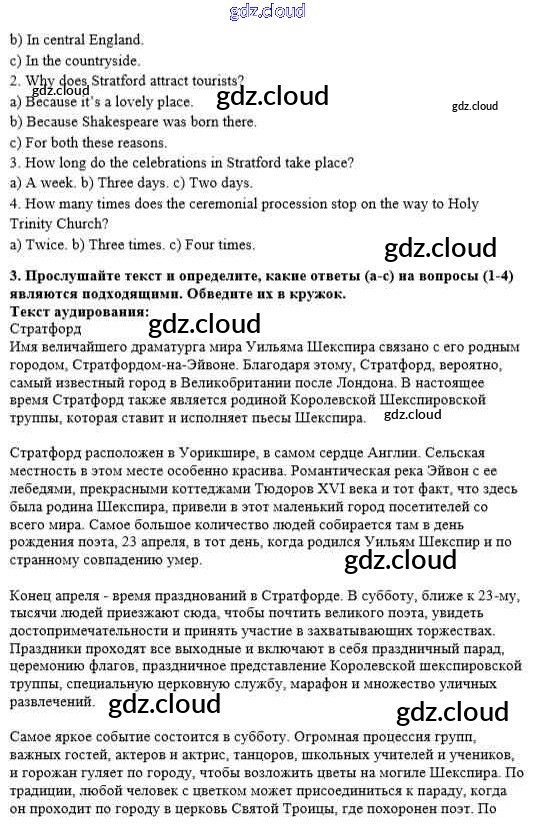 gdz.cloud
b) In central England.
c) In the countryside.
2. Why does Stratford attract tourists?
gdz.cloud
a) Because it's a lovely place. gdz.cloud gdz.cloud
b) Because Shakespeare was born there.
c) For both these reasons.
3. How long do the celebrations in Stratford take place?
a) A week. b) Three days. c) Two days.
4. How many times does the ceremonial procession stop on the way to Holy Trinity Church?
a) Twice. b) Three times. c) Four times.
gdz.cloud

3. Прослушайте текст и определите, какие ответы (a-c) на вопросы (1-4) являются подходящими. Обведите их в кружок.
Текст аудирования:
Стратфорд gdz.cloud
Имя величайшего драматурга мира Уильяма Шекспира связано с его родным городом, Стратфордом-на-Эйвоне. Благодаря этому, Стратфорд, вероятно, самый известный город в Великобритании после Лондона. В настоящее время Стратфорд также является родиной Королевской Шекспировской труппы, которая ставит и исполняет пьесы Шекспира. gdz.cloud

Стратфорд расположен в Уорикшире, в самом сердце Англии. Сельская местность в этом месте особенно красива. Романтическая река Эйвон с ее лебедями, прекрасными коттеджами Тюдоров XVI века и тот факт, что здесь была родина Шекспира, привели в этот маленький город посетителей со всего мира. Самое большое количество людей собирается там в день рождения поэта, 23 апреля, в тот день, когда родился Уильям Шекспир и по странному совпадению умер. gdz.cloud

Конец апреля - время празднований в Стратфорде. В субботу, ближе к 23-му, тысячи людей приезжают сюда, чтобы почтить великого поэта, увидеть достопримечательности и принять участие в захватывающих торжествах. Праздники проходят все выходные и включают в себя праздничный парад, церемонию флагов, праздничное представление Королевской шекспировской труппы, специальную церковную службу, марафон и множество уличных развлечений. gdz.cloud gdz.cloud

Самое яркое событие состоится в субботу. Огромная процессия групп, важных гостей, актеров и актрис, танцоров, школьных учителей и учеников, и горожан гуляет по городу, чтобы возложить цветы на могиле Шекспира. По традиции, любой человек с цветком может присоединиться к параду, когда он проходит по городу в церковь Святой Троицы, где похоронен поэт. По